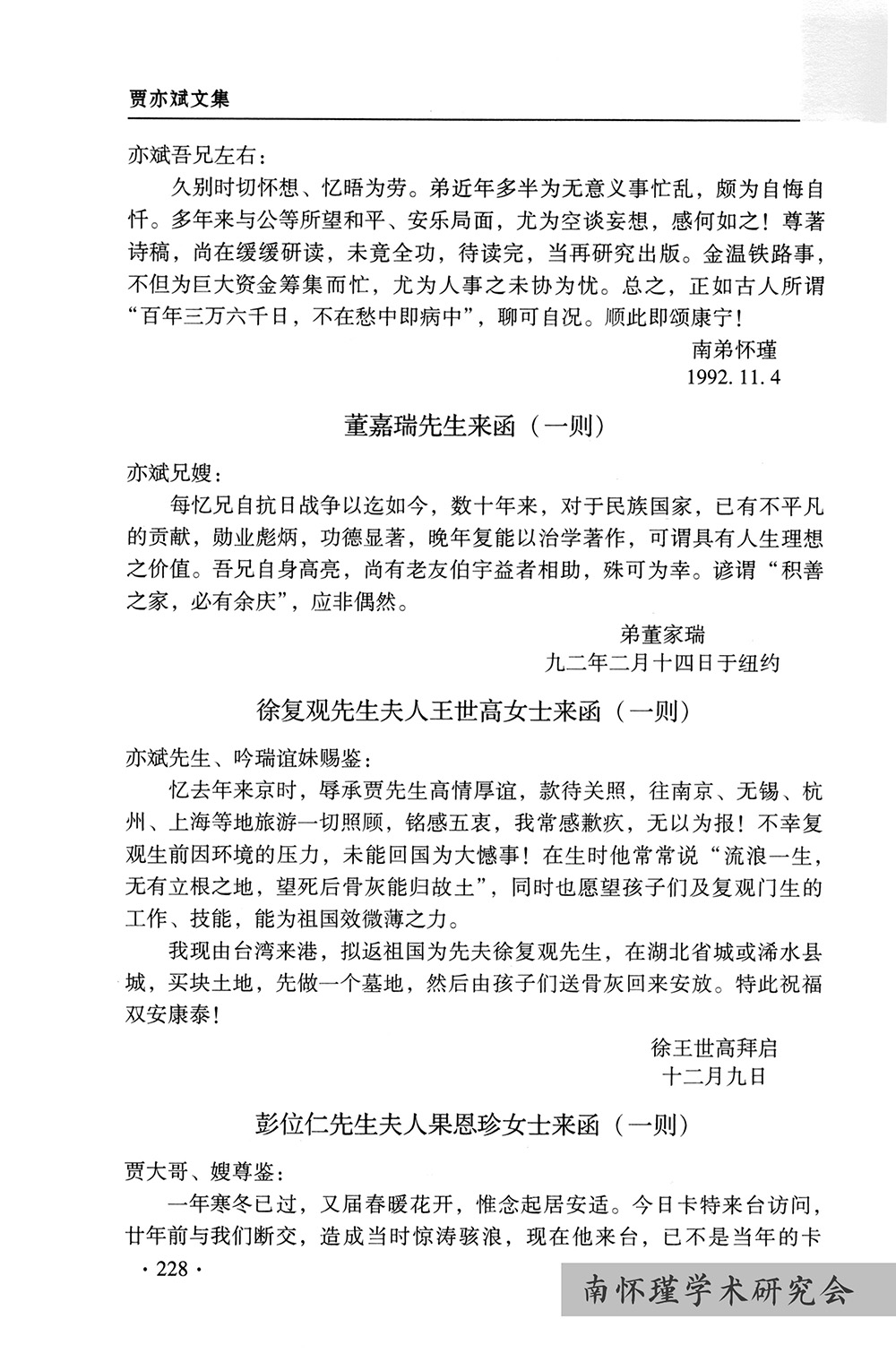 贾亦斌文集

亦斌吾兄左右：

久别时切怀想、忆晤为劳。弟近年多半为无意义事忙乱，颇为自悔自忏。多年来与公等所望和平、安乐局面，尤为空谈妄想，感何如之！尊著诗稿，尚在缓缓研读，未竟全功，待读完，当再研究出版。金温铁路事，不但为巨大资金筹集而忙，尤为人事之未协为忧。总之，正如古人所谓“百年三万六千日，不在愁中即病中”，聊可自况。顺此即颂康宁！

南弟怀瑾
1992. 11. 4

董嘉瑞先生来函（一则）

亦斌兄嫂：

每忆兄自抗日战争以迄如今，数十年来，对于民族国家，已有不平凡的贡献，勋业彪炳，功德显著，晚年复能以治学著作，可谓具有人生理想之价值。吾兄自身高亮，尚有老友伯宇益者相助，殊可为幸。谚谓“积善之家，必有余庆”，应非偶然。

弟董家瑞
九二年二月十四日于纽约

徐复观先生夫人王世高女士来函（一则）

亦斌先生、吟瑞谊妹赐鉴：

忆去年来京时，辱承贾先生高情厚谊，款待关照，往南京、无锡、杭州、上海等地旅游一切照顾，铭感五衷，我常感歉疚，无以为报！不幸复观生前因环境的压力，未能回国为大憾事！在生时他常常说“流浪一生，无有立根之地，望死后骨灰能归故土”，同时也愿望孩子们及复观门生的工作、技能，能为祖国效微薄之力。

我现由台湾来港，拟返祖国为先夫徐复观先生，在湖北省城或浠水县城，买块土地，先做一个墓地，然后由孩子们送骨灰回来安放。特此祝福双安康泰！

徐王世高拜启
十二月九日

彭位仁先生夫人果恩珍女士来函（一则）

贾大哥、嫂尊鉴：

一年寒冬已过，又届春暖花开，惟念起居安适。今日卡特来台访问，廿年前与我们断交，造成当时惊涛骇浪，现在他来台，已不是当年的卡

· 228 ·

南怀瑾学术研究会